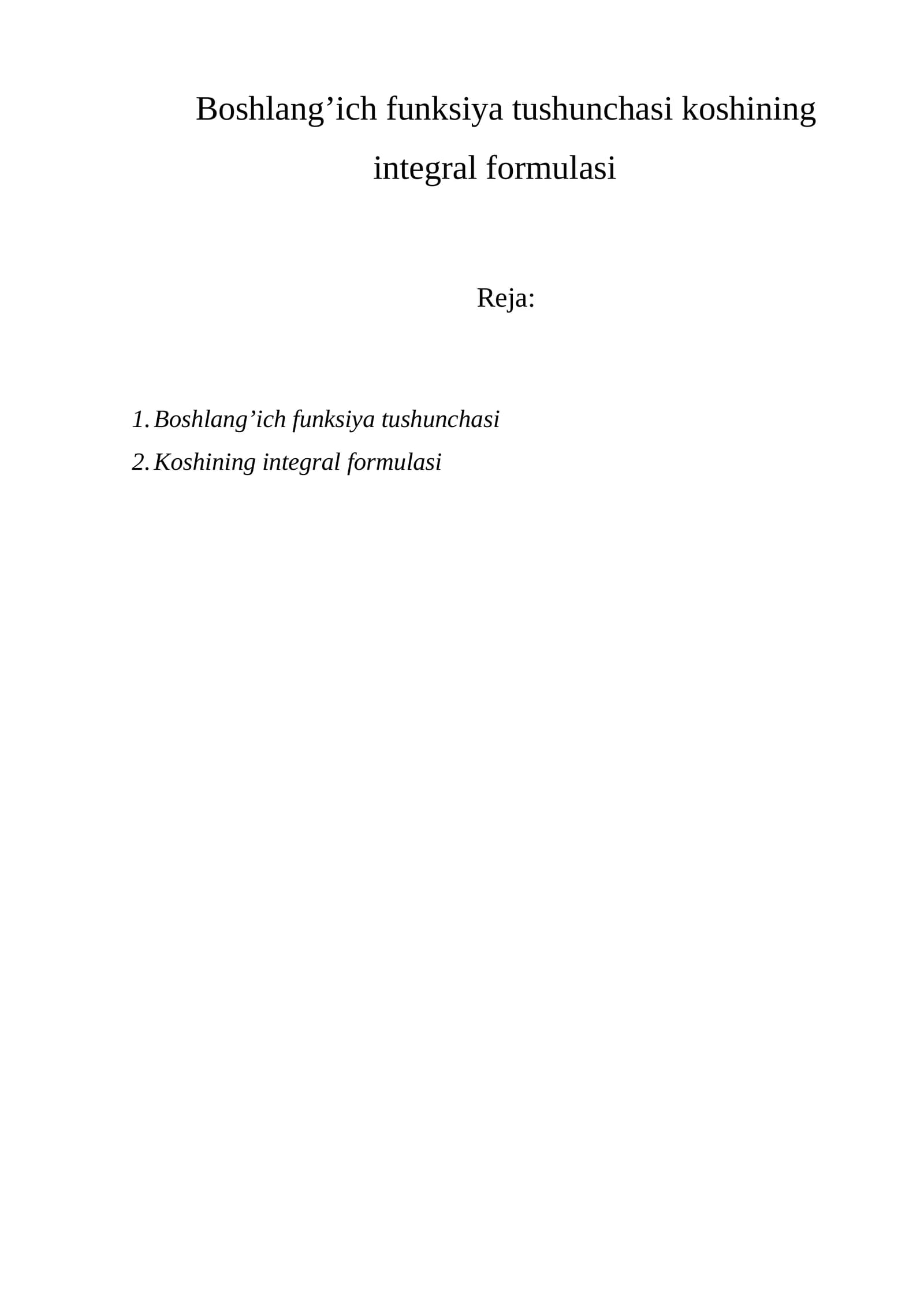 Boshlang'ich funksiya tushunchasi koshining integral formulasi

Reja:

1. Boshlang'ich funksiya tushunchasi
2. Koshining integral formulasi